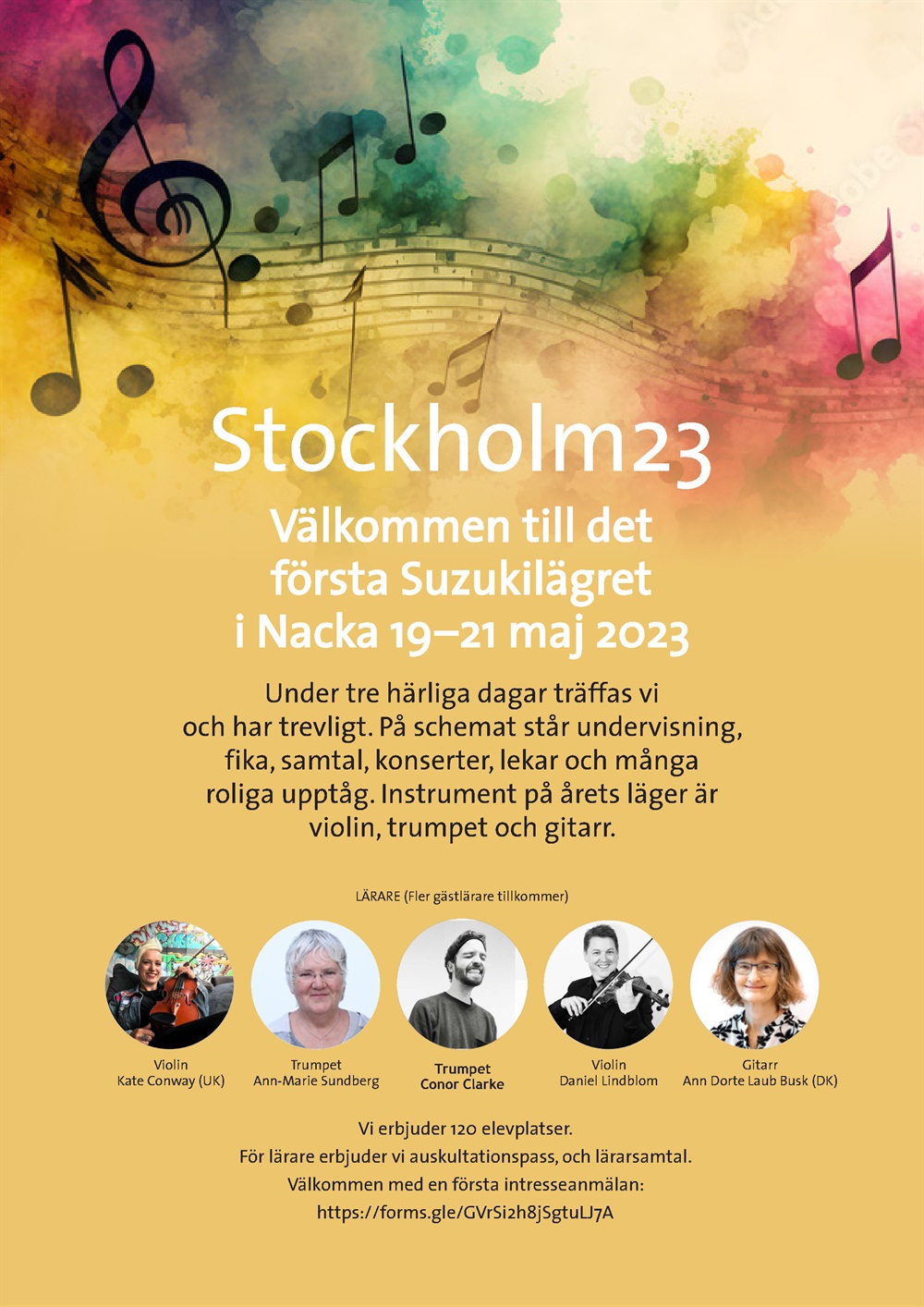 Stockholm23

Välkommen till det första Suzukilägret i Nacka 19–21 maj 2023

Under tre härliga dagar träffas vi och har trevligt. På schemat står undervisning, fika, samtal, konserter, lekar och många roliga upptåg. Instrument på årets läger är violin, trumpet och gitarr.

LÄRARE (Fler gästlärare tillkommer)

Violin
Kate Conway (UK)

Trumpet
Ann-Marie Sundberg

Trumpet
Conor Clarke

Violin
Daniel Lindblom

Gitarr
Ann Dorte Laub Busk (DK)

Vi erbjuder 120 elevplatser.
För lärare erbjuder vi auskultationspass, och lärarsamtal.
Välkommen med en första intresseanmälan:
https://forms.gle/GVrSi2h8jSgtuLJ7A